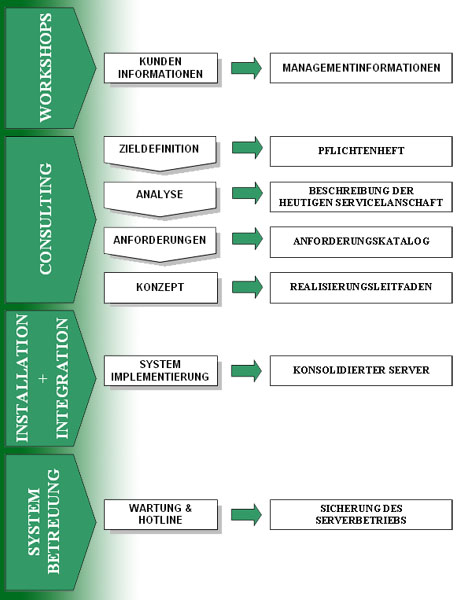 WORKSHOPS

KUNDEN INFORMATIONEN

MANAGEMENTINFORMATIONEN

CONSULTING

ZIELDEFINITION

PFLICHTENHEFT

ANALYSE

BESCHREIBUNG DER HEUTIGEN SERVICELANSCHAFT

ANFORDERUNGEN

ANFORDERUNGSKATALOG

KONZEPT

REALISIERUNGSLEITFADEN

INSTALLATION + INTEGRATION

SYSTEM IMPLEMENTIERUNG

KONSOLIDIERTER SERVER

SYSTEM BETREUUNG

WARTUNG & HOTLINE

SICHERUNG DES SERVERBETRIEBS